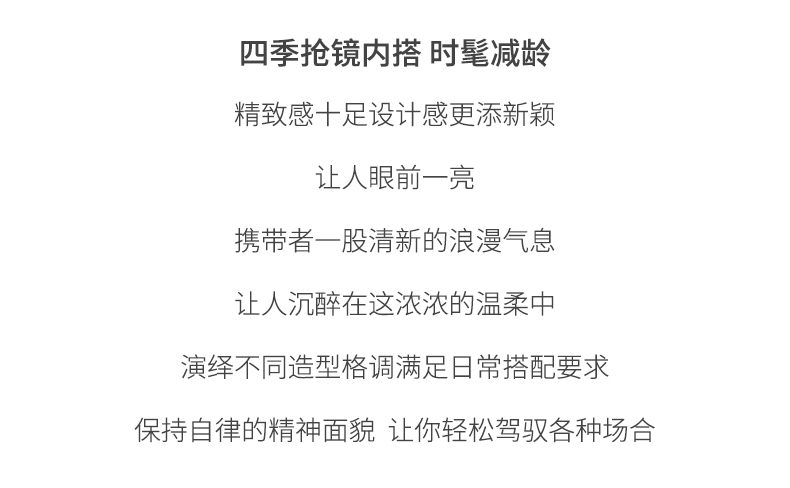 四季抢镜内搭 时髦减龄

精致感十足设计感更添新颖

让人眼前一亮

携带者一股清新的浪漫气息

让人沉醉在这浓浓的温柔中

演绎不同造型格调满足日常搭配要求

保持自律的精神面貌 让你轻松驾驭各种场合